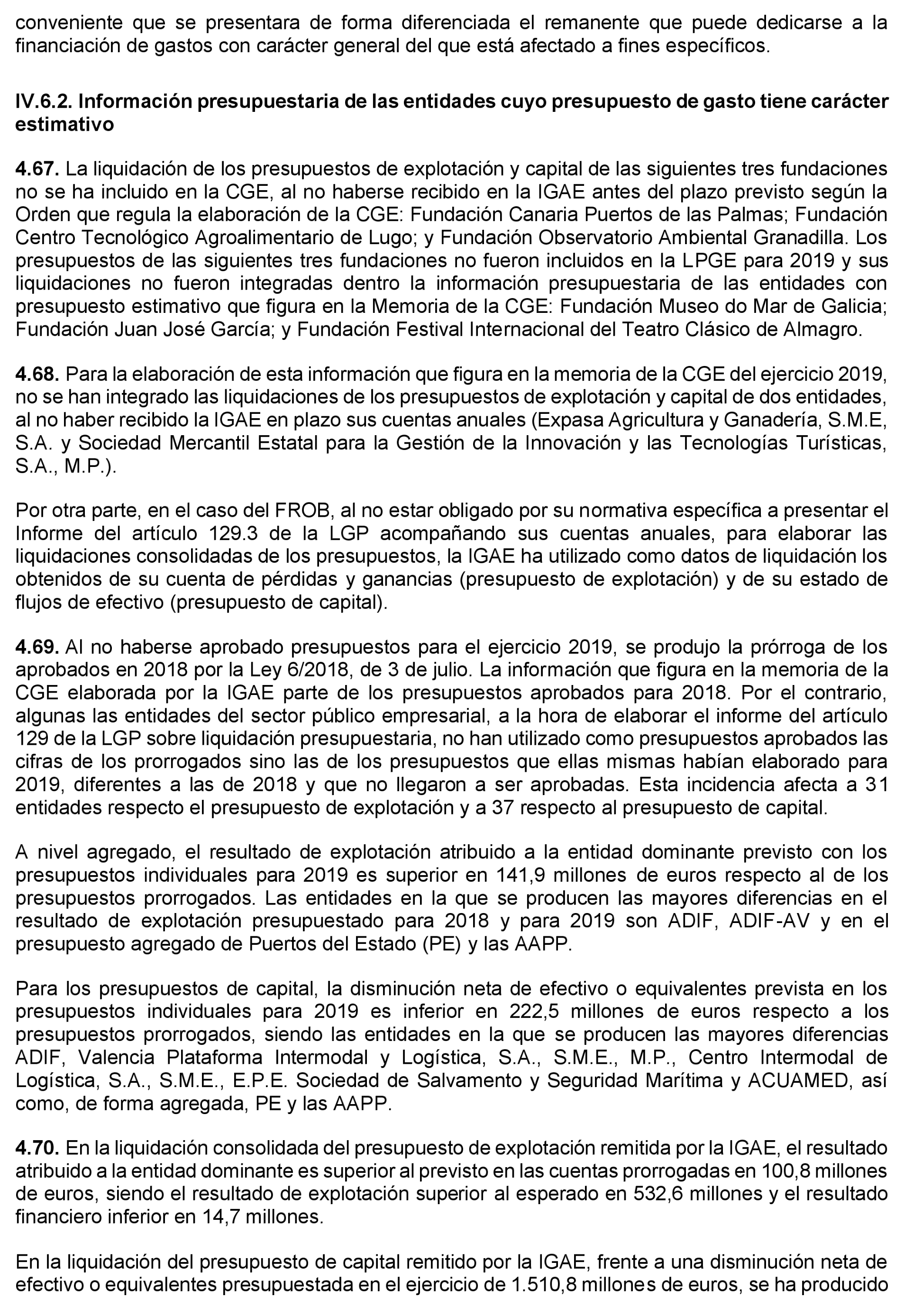 conveniente que se presentara de forma diferenciada el remanente que puede dedicarse a la financiación de gastos con carácter general del que está afectado a fines específicos.

IV.6.2. Información presupuestaria de las entidades cuyo presupuesto de gasto tiene carácter estimativo

4.67. La liquidación de los presupuestos de explotación y capital de las siguientes tres fundaciones no se ha incluido en la CGE, al no haberse recibido en la IGAE antes del plazo previsto según la Orden que regula la elaboración de la CGE: Fundación Canaria Puertos de las Palmas; Fundación Centro Tecnológico Agroalimentario de Lugo; y Fundación Observatorio Ambiental Granadilla. Los presupuestos de las siguientes tres fundaciones no fueron incluidos en la LPGE para 2019 y sus liquidaciones no fueron integradas dentro la información presupuestaria de las entidades con presupuesto estimativo que figura en la Memoria de la CGE: Fundación Museo do Mar de Galicia; Fundación Juan José García; y Fundación Festival Internacional del Teatro Clásico de Almagro.

4.68. Para la elaboración de esta información que figura en la memoria de la CGE del ejercicio 2019, no se han integrado las liquidaciones de los presupuestos de explotación y capital de dos entidades, al no haber recibido la IGAE en plazo sus cuentas anuales (Expasa Agricultura y Ganadería, S.M.E, S.A. y Sociedad Mercantil Estatal para la Gestión de la Innovación y las Tecnologías Turísticas, S.A., M.P.).

Por otra parte, en el caso del FROB, al no estar obligado por su normativa específica a presentar el Informe del artículo 129.3 de la LGP acompañando sus cuentas anuales, para elaborar las liquidaciones consolidadas de los presupuestos, la IGAE ha utilizado como datos de liquidación los obtenidos de su cuenta de pérdidas y ganancias (presupuesto de explotación) y de su estado de flujos de efectivo (presupuesto de capital).

4.69. Al no haberse aprobado presupuestos para el ejercicio 2019, se produjo la prórroga de los aprobados en 2018 por la Ley 6/2018, de 3 de julio. La información que figura en la memoria de la CGE elaborada por la IGAE parte de los presupuestos aprobados para 2018. Por el contrario, algunas las entidades del sector público empresarial, a la hora de elaborar el informe del artículo 129 de la LGP sobre liquidación presupuestaria, no han utilizado como presupuestos aprobados las cifras de los prorrogados sino las de los presupuestos que ellas mismas habían elaborado para 2019, diferentes a las de 2018 y que no llegaron a ser aprobadas. Esta incidencia afecta a 31 entidades respecto el presupuesto de explotación y a 37 respecto al presupuesto de capital.

A nivel agregado, el resultado de explotación atribuido a la entidad dominante previsto con los presupuestos individuales para 2019 es superior en 141,9 millones de euros respecto al de los presupuestos prorrogados. Las entidades en la que se producen las mayores diferencias en el resultado de explotación presupuestado para 2018 y para 2019 son ADIF, ADIF-AV y en el presupuesto agregado de Puertos del Estado (PE) y las AAPP.

Para los presupuestos de capital, la disminución neta de efectivo o equivalentes prevista en los presupuestos individuales para 2019 es inferior en 222,5 millones de euros respecto a los presupuestos prorrogados, siendo las entidades en la que se producen las mayores diferencias ADIF, Valencia Plataforma Intermodal y Logística, S.A., S.M.E., M.P., Centro Intermodal de Logística, S.A., S.M.E., E.P.E. Sociedad de Salvamento y Seguridad Marítima y ACUAMED, así como, de forma agregada, PE y las AAPP.

4.70. En la liquidación consolidada del presupuesto de explotación remitida por la IGAE, el resultado atribuido a la entidad dominante es superior al previsto en las cuentas prorrogadas en 100,8 millones de euros, siendo el resultado de explotación superior al esperado en 532,6 millones y el resultado financiero inferior en 14,7 millones.

En la liquidación del presupuesto de capital remitido por la IGAE, frente a una disminución neta de efectivo o equivalentes presupuestada en el ejercicio de 1.510,8 millones de euros, se ha producido